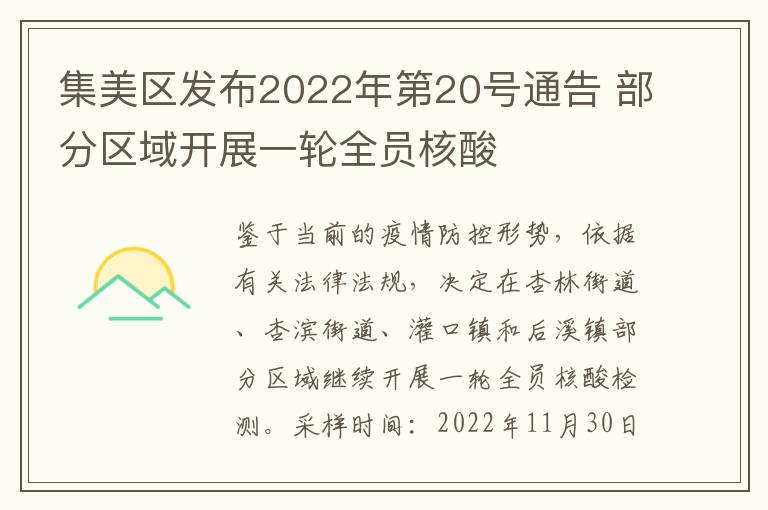 集美区发布2022年第20号通告 部分区域开展一轮全员核酸

鉴于当前的疫情防控形势，依据有关法律法规，决定在杏林街道、杏滨街道、灌口镇和后溪镇部分区域继续开展一轮全员核酸检测。采样时间：2022年11月30日